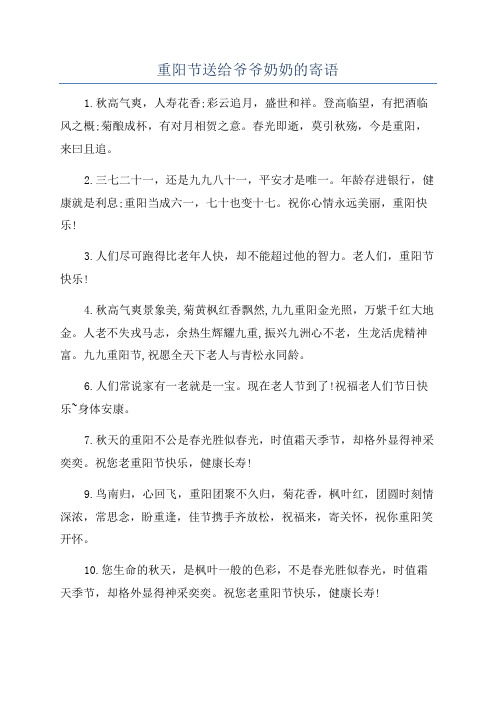 重阳节送给爷爷奶奶的寄语

1.秋高气爽，人寿花香;彩云追月，盛世和祥。登高临望，有把酒临风之概;菊酿成杯，有对月相贺之意。春光即逝，莫引秋殇，今是重阳，来曰且追。

2.三七二十一，还是九九八十一，平安才是唯一。年龄存进银行，健康就是利息;重阳当成六一，七十也变十七。祝你心情永远美丽，重阳快乐!

3.人们尽可跑得比老年人快，却不能超过他的智力。老人们，重阳节快乐!

4.秋高气爽景象美,菊黄枫红香飘然,九九重阳金光照，万紫千红大地金。人老不失戎马志，余热生辉耀九重，振兴九洲心不老，生龙活虎精神富。九九重阳节,祝愿全天下老人与青松永同龄。

6.人们常说家有一老就是一宝。现在老人节到了!祝福老人们节日快乐~身体安康。

7.秋天的重阳不公是春光胜似春光，时值霜天季节，却格外显得神采奕奕。祝您老重阳节快乐，健康长寿!

9.鸟南归，心回飞，重阳团聚不久归，菊花香，枫叶红，团圆时刻情深浓，常思念，盼重逢，佳节携手齐放松，祝福来，寄关怀，祝你重阳笑开怀。

10.您生命的秋天，是枫叶一般的色彩，不是春光胜似春光，时值霜天季节，却格外显得神采奕奕。祝您老重阳节快乐，健康长寿!